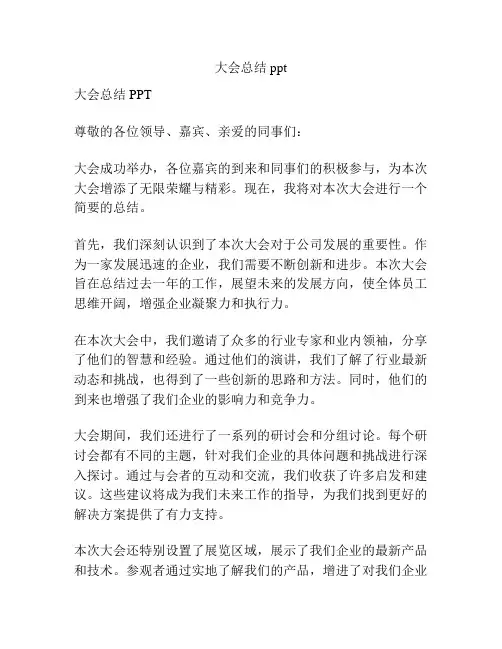 大会总结 ppt

大会总结 PPT

尊敬的各位领导、嘉宾、亲爱的同事们：

大会成功举办，各位嘉宾的到来和同事们的积极参与，为本次大会增添了无限荣耀与精彩。现在，我将对本次大会进行一个简要的总结。

首先，我们深刻认识到了本次大会对于公司发展的重要性。作为一家发展迅速的企业，我们需要不断创新和进步。本次大会旨在总结过去一年的工作，展望未来的发展方向，使全体员工思维开阔，增强企业凝聚力和执行力。

在本次大会中，我们邀请了众多的行业专家和业内领袖，分享了他们的智慧和经验。通过他们的演讲，我们了解了行业最新动态和挑战，也得到了一些创新的思路和方法。同时，他们的到来也增强了我们企业的影响力和竞争力。

大会期间，我们还进行了一系列的研讨会和分组讨论。每个研讨会都有不同的主题，针对我们企业的具体问题和挑战进行深入探讨。通过与会者的互动和交流，我们收获了许多启发和建议。这些建议将成为我们未来工作的指导，为我们找到更好的解决方案提供了有力支持。

本次大会还特别设置了展览区域，展示了我们企业的最新产品和技术。参观者通过实地了解我们的产品，增进了对我们企业